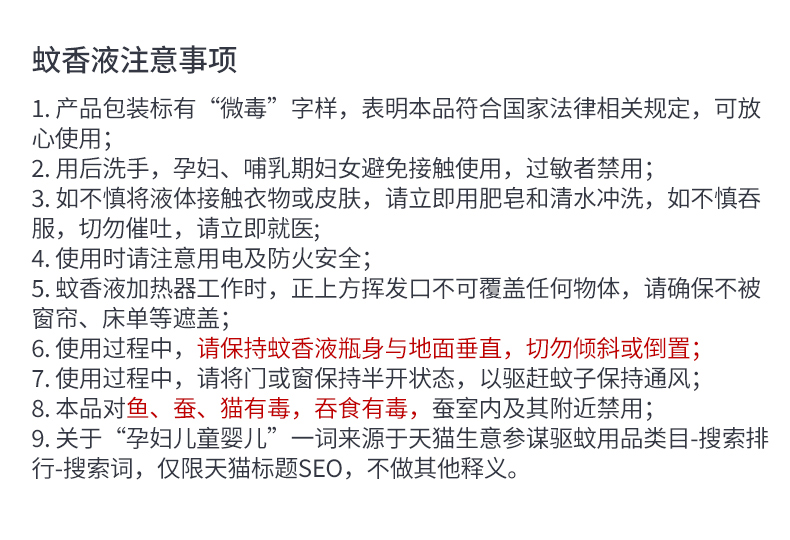 蚊香液注意事项

1. 产品包装标有“微毒”字样，表明本品符合国家法律相关规定，可放心使用；
2. 用后洗手，孕妇、哺乳期妇女避免接触使用，过敏者禁用；
3. 如不慎将液体接触衣物或皮肤，请立即用肥皂和清水冲洗，如不慎吞服，切勿催吐，请立即就医;
4. 使用时请注意用电及防火安全；
5. 蚊香液加热器工作时，正上方挥发口不可覆盖任何物体，请确保不被窗帘、床单等遮盖；
6. 使用过程中，请保持蚊香液瓶身与地面垂直，切勿倾斜或倒置；
7. 使用过程中，请将门或窗保持半开状态，以驱赶蚊子保持通风；
8. 本品对鱼、蚕、猫有毒，吞食有毒，蚕室内及其附近禁用；
9. 关于“孕妇儿童婴儿”一词来源于天猫生意参谋驱蚊用品类目-搜索排行-搜索词，仅限天猫标题SEO，不做其他释义。